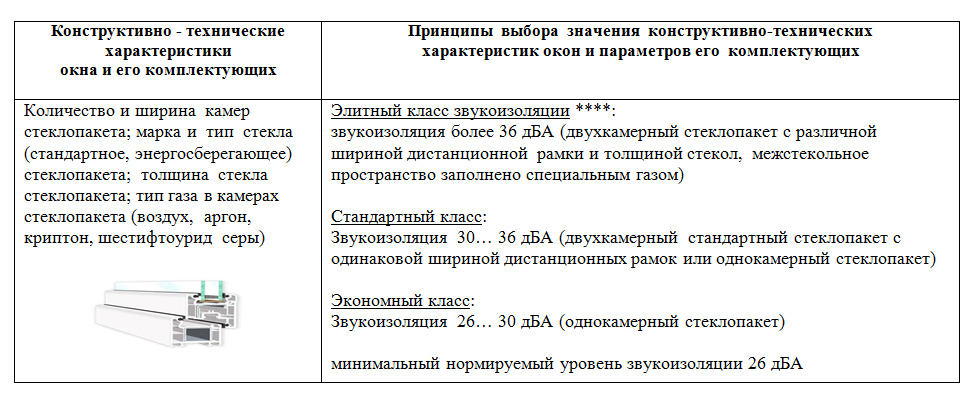 | Конструктивно - технические характеристики окна и его комплектующих | Принципы выбора значения конструктивно-технических характеристик окон и параметров его комплектующих |
|---|---|
| Количество и ширина камер стеклопакета; марка и тип стекла (стандартное, энергосберегающее) стеклопакета; толщина стекла стеклопакета; тип газа в камерах стеклопакета (воздух, аргон, криптон, шестифтоурид серы) | Элитный класс звукоизоляции ****: звукоизоляция более 36 дБА (двухкамерный стеклопакет с различной шириной дистанционной рамки и толщиной стекол, межстекольное пространство заполнено специальным газом)<br><br>Стандартный класс: Звукоизоляция 30… 36 дБА (двухкамерный стандартный стеклопакет с одинаковой шириной дистанционных рамок или однокамерный стеклопакет)<br><br>Экономный класс: Звукоизоляция 26… 30 дБА (однокамерный стеклопакет)<br><br>минимальный нормируемый уровень звукоизоляции 26 дБА |